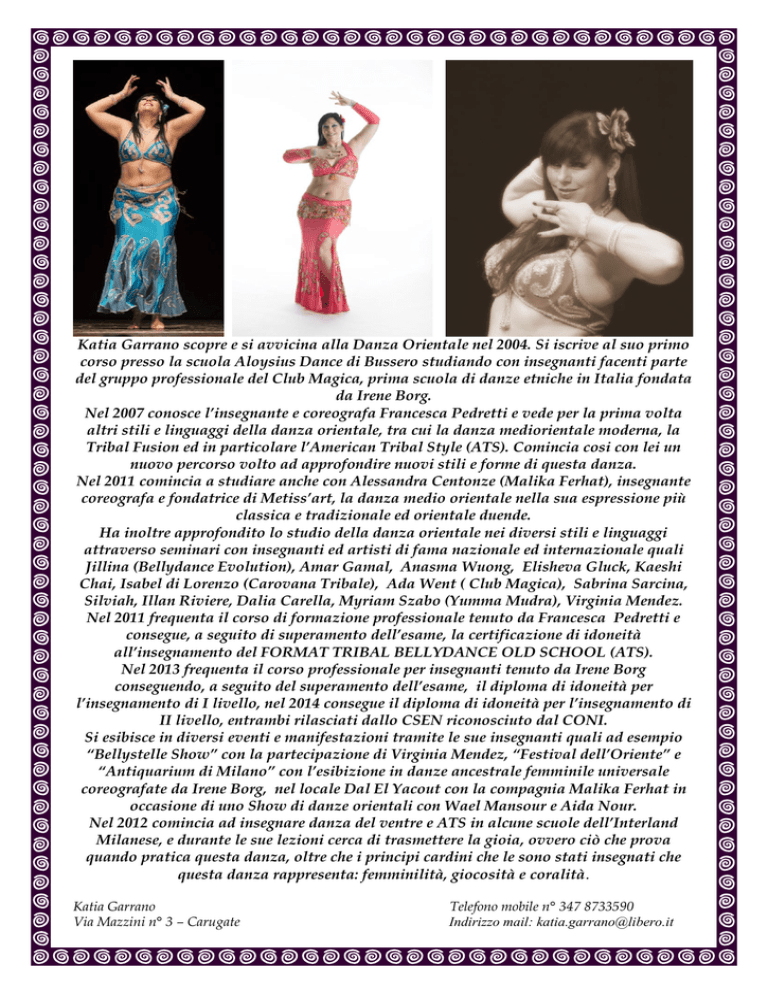 Katia Garrano scopre e si avvicina alla Danza Orientale nel 2004. Si iscrive al suo primo corso presso la scuola Aloysius Dance di Bussero studiando con insegnanti facenti parte del gruppo professionale del Club Magica, prima scuola di danze etniche in Italia fondata da Irene Borg.
Nel 2007 conosce l'insegnante e coreografa Francesca Pedretti e vede per la prima volta altri stili e linguaggi della danza orientale, tra cui la danza mediorientale moderna, la Tribal Fusion ed in particolare l'American Tribal Style (ATS). Comincia così con lei un nuovo percorso volto ad approfondire nuovi stili e forme di questa danza.
Nel 2011 comincia a studiare anche con Alessandra Centonze (Malika Ferhat), insegnante coreografa e fondatrice di Metiss'art, la danza medio orientale nella sua espressione più classica e tradizionale ed orientale duende.
Ha inoltre approfondito lo studio della danza orientale nei diversi stili e linguaggi attraverso seminari con insegnanti ed artisti di fama nazionale ed internazionale quali Jillina (Bellydance Evolution), Amar Gamal, Anasma Wuong, Elisheva Gluck, Kaeshi Chai, Isabel di Lorenzo (Carovana Tribale), Ada Went ( Club Magica), Sabrina Sarcina, Silviah, Illan Riviere, Dalia Carella, Myriam Szabo (Yumma Mudra), Virginia Mendez.
Nel 2011 frequenta il corso di formazione professionale tenuto da Francesca Pedretti e consegue, a seguito di superamento dell'esame, la certificazione di idoneità all'insegnamento del FORMAT TRIBAL BELLYDANCE OLD SCHOOL (ATS).
Nel 2013 frequenta il corso professionale per insegnanti tenuto da Irene Borg conseguendo, a seguito del superamento dell'esame, il diploma di idoneità per l'insegnamento di I livello, nel 2014 consegue il diploma di idoneità per l'insegnamento di II livello, entrambi rilasciati dallo CSEN riconosciuto dal CONI.
Si esibisce in diversi eventi e manifestazioni tramite le sue insegnanti quali ad esempio "Bellystelle Show" con la partecipazione di Virginia Mendez, "Festival dell'Oriente" e "Antiquarium di Milano" con l'esibizione in danze ancestrale femminile universale coreografate da Irene Borg, nel locale Dal El Yacout con la compagnia Malika Ferhat in occasione di uno Show di danze orientali con Wael Mansour e Aida Nour.
Nel 2012 comincia ad insegnare danza del ventre e ATS in alcune scuole dell'Interland Milanese, e durante le sue lezioni cerca di trasmettere la gioia, ovvero ciò che prova quando pratica questa danza, oltre che i principi cardini che le sono stati insegnati che questa danza rappresenta: femminilità, giocosità e coralità.

Katia Garrano
Via Mazzini n° 3 – Carugate

Telefono mobile n° 347 8733590
Indirizzo mail: katia.garrano@libero.it